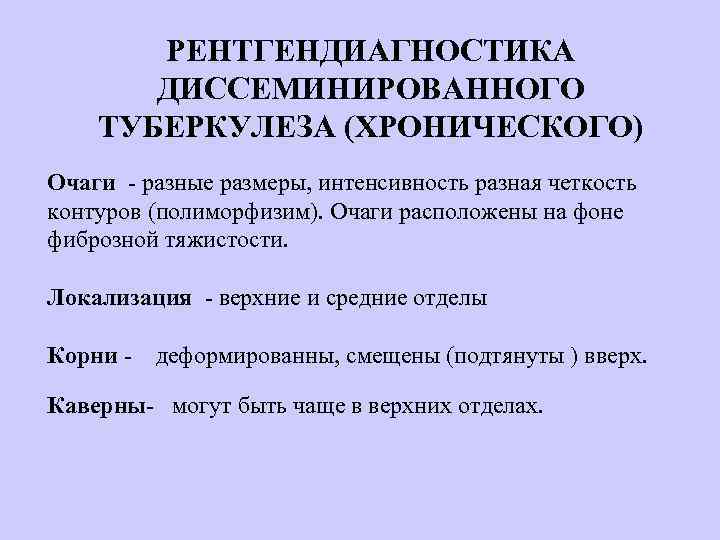 РЕНТГЕНДИАГНОСТИКА ДИССЕМИНИРОВАННОГО ТУБЕРКУЛЕЗА (ХРОНИЧЕСКОГО)

Очаги - разные размеры, интенсивность разная четкость контуров (полиморфизим). Очаги расположены на фоне фиброзной тяжистости.

Локализация - верхние и средние отделы

Корни - деформированны, смещены (подтянуты ) вверх.

Каверны- могут быть чаще в верхних отделах.